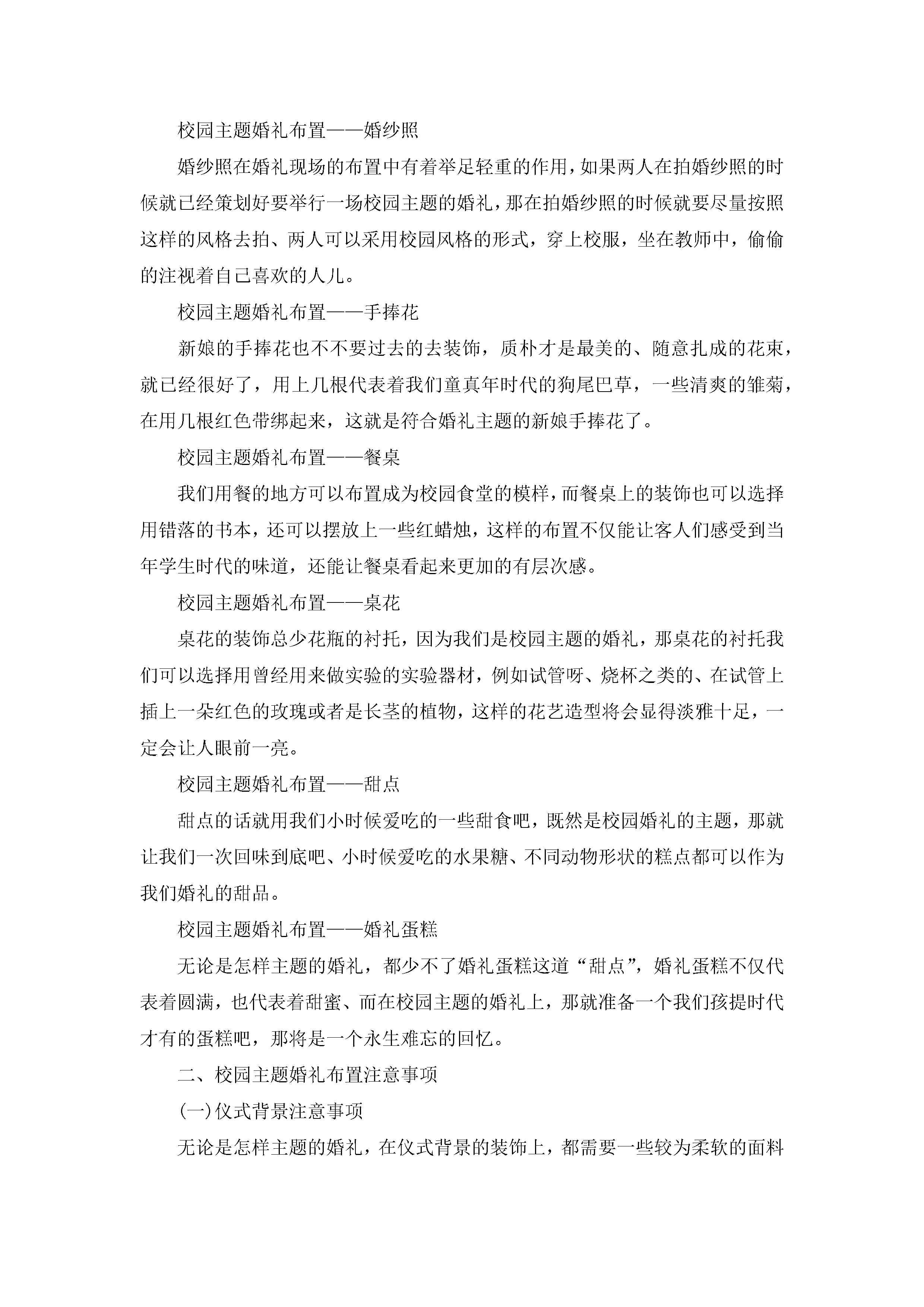 校园主题婚礼布置——婚纱照

婚纱照在婚礼现场的布置中有着举足轻重的作用，如果两人在拍婚纱照的时候就已经策划好要举行一场校园主题的婚礼，那在拍婚纱照的时候就要尽量按照这样的风格去拍、两人可以采用校园风格的形式，穿上校服，坐在教师中，偷偷的注视着自己喜欢的人儿。

校园主题婚礼布置——手捧花

新娘的手捧花也不不要过去的去装饰，质朴才是最美的、随意扎成的花束，就已经很好了，用上几根代表着我们童真年时代的狗尾巴草，一些清爽的雏菊，在用几根红色带绑起来，这就是符合婚礼主题的新娘手捧花了。

校园主题婚礼布置——餐桌

我们用餐的地方可以布置成为校园食堂的模样，而餐桌上的装饰也可以选择用错落的书本，还可以摆放上一些红蜡烛，这样的布置不仅能让客人们感受到当年学生时代的味道，还能让餐桌看起来更加的有层次感。

校园主题婚礼布置——桌花

桌花的装饰总少花瓶的衬托，因为我们是校园主题的婚礼，那桌花的衬托我们可以选择用曾经用来做实验的实验器材，例如试管呀、烧杯之类的、在试管上插上一朵红色的玫瑰或者是长茎的植物，这样的花艺造型将会显得淡雅十足，一定会让人眼前一亮。

校园主题婚礼布置——甜点

甜点的话就用我们小时候爱吃的一些甜食吧，既然是校园婚礼的主题，那就让我们一次回味到底吧、小时候爱吃的水果糖、不同动物形状的糕点都可以作为我们婚礼的甜品。

校园主题婚礼布置——婚礼蛋糕

无论是怎样主题的婚礼，都少不了婚礼蛋糕这道“甜点”，婚礼蛋糕不仅代表着圆满，也代表着甜蜜、而在校园主题的婚礼上，那就准备一个我们孩提时代才有的蛋糕吧，那将是一个永生难忘的回忆。

二、校园主题婚礼布置注意事项

(一)仪式背景注意事项

无论是怎样主题的婚礼，在仪式背景的装饰上，都需要一些较为柔软的面料